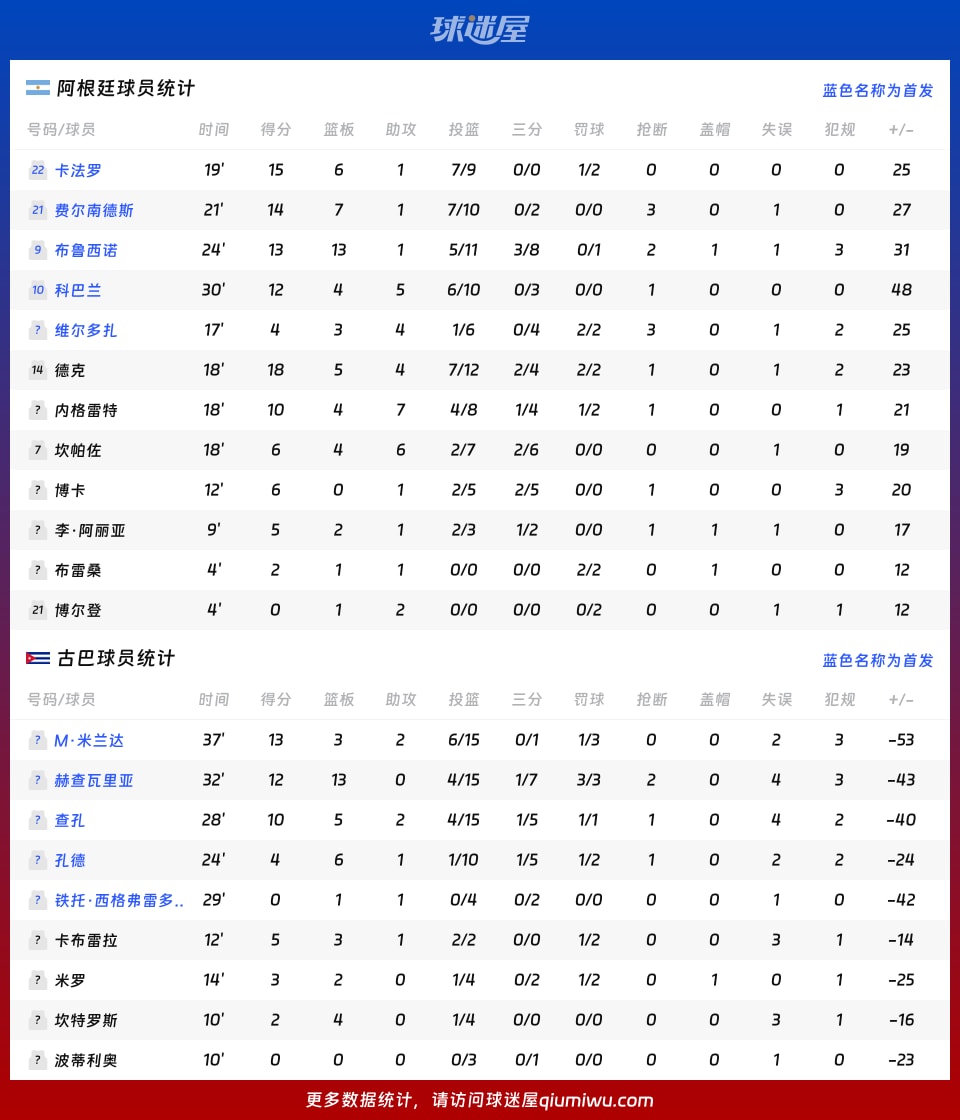 球迷屋

阿根廷球员统计

蓝色名称为首发

| 号码/球员 | 时间 | 得分 | 篮板 | 助攻 | 投篮 | 三分 | 罚球 | 抢断 | 盖帽 | 失误 | 犯规 | +/- |
|---|---|---|---|---|---|---|---|---|---|---|---|---|
| 22 卡法罗 | 19' | 15 | 6 | 1 | 7/9 | 0/0 | 1/2 | 0 | 0 | 0 | 0 | 25 |
| 21 费尔南德斯 | 21' | 14 | 7 | 1 | 7/10 | 0/2 | 0/0 | 3 | 0 | 1 | 0 | 27 |
| 9 布鲁西诺 | 24' | 13 | 13 | 1 | 5/11 | 3/8 | 0/1 | 2 | 1 | 1 | 3 | 31 |
| 10 科巴兰 | 30' | 12 | 4 | 5 | 6/10 | 0/3 | 0/0 | 1 | 0 | 0 | 0 | 48 |
| ? 维尔多扎 | 17' | 4 | 3 | 4 | 1/6 | 0/4 | 2/2 | 3 | 0 | 1 | 2 | 25 |
| 14 德克 | 18' | 18 | 5 | 4 | 7/12 | 2/4 | 2/2 | 1 | 0 | 1 | 2 | 23 |
| ? 内格雷特 | 18' | 10 | 4 | 7 | 4/8 | 1/4 | 1/2 | 1 | 0 | 0 | 1 | 21 |
| 7 坎帕佐 | 18' | 6 | 4 | 6 | 2/7 | 2/6 | 0/0 | 0 | 0 | 1 | 0 | 19 |
| ? 博卡 | 12' | 6 | 0 | 1 | 2/5 | 2/5 | 0/0 | 1 | 0 | 0 | 3 | 20 |
| ? 李·阿丽亚 | 9' | 5 | 2 | 1 | 2/3 | 1/2 | 0/0 | 1 | 1 | 1 | 0 | 17 |
| ? 布雷桑 | 4' | 2 | 1 | 1 | 0/0 | 0/0 | 2/2 | 0 | 1 | 0 | 0 | 12 |
| 21 博尔登 | 4' | 0 | 1 | 2 | 0/0 | 0/0 | 0/2 | 0 | 0 | 1 | 1 | 12 |

古巴球员统计

蓝色名称为首发

| 号码/球员 | 时间 | 得分 | 篮板 | 助攻 | 投篮 | 三分 | 罚球 | 抢断 | 盖帽 | 失误 | 犯规 | +/- |
|---|---|---|---|---|---|---|---|---|---|---|---|---|
| ? M·米兰达 | 37' | 13 | 3 | 2 | 6/15 | 0/1 | 1/3 | 0 | 0 | 2 | 3 | -53 |
| ? 赫查瓦里亚 | 32' | 12 | 13 | 0 | 4/15 | 1/7 | 3/3 | 2 | 0 | 4 | 3 | -43 |
| ? 查孔 | 28' | 10 | 5 | 2 | 4/15 | 1/5 | 1/1 | 1 | 0 | 4 | 2 | -40 |
| ? 孔德 | 24' | 4 | 6 | 1 | 1/10 | 1/5 | 1/2 | 1 | 0 | 2 | 2 | -24 |
| ? 铁托·西格弗雷多.. | 29' | 0 | 1 | 1 | 0/4 | 0/2 | 0/0 | 0 | 0 | 1 | 0 | -42 |
| ? 卡布雷拉 | 12' | 5 | 3 | 1 | 2/2 | 0/0 | 1/2 | 0 | 0 | 3 | 1 | -14 |
| ? 米罗 | 14' | 3 | 2 | 0 | 1/4 | 0/2 | 1/2 | 0 | 1 | 0 | 1 | -25 |
| ? 坎特罗斯 | 10' | 2 | 4 | 0 | 1/4 | 0/0 | 0/0 | 0 | 0 | 3 | 1 | -16 |
| ? 波蒂利奥 | 10' | 0 | 0 | 0 | 0/3 | 0/1 | 0/0 | 0 | 0 | 1 | 0 | -23 |

更多数据统计，请访问球迷屋qiumiwu.com